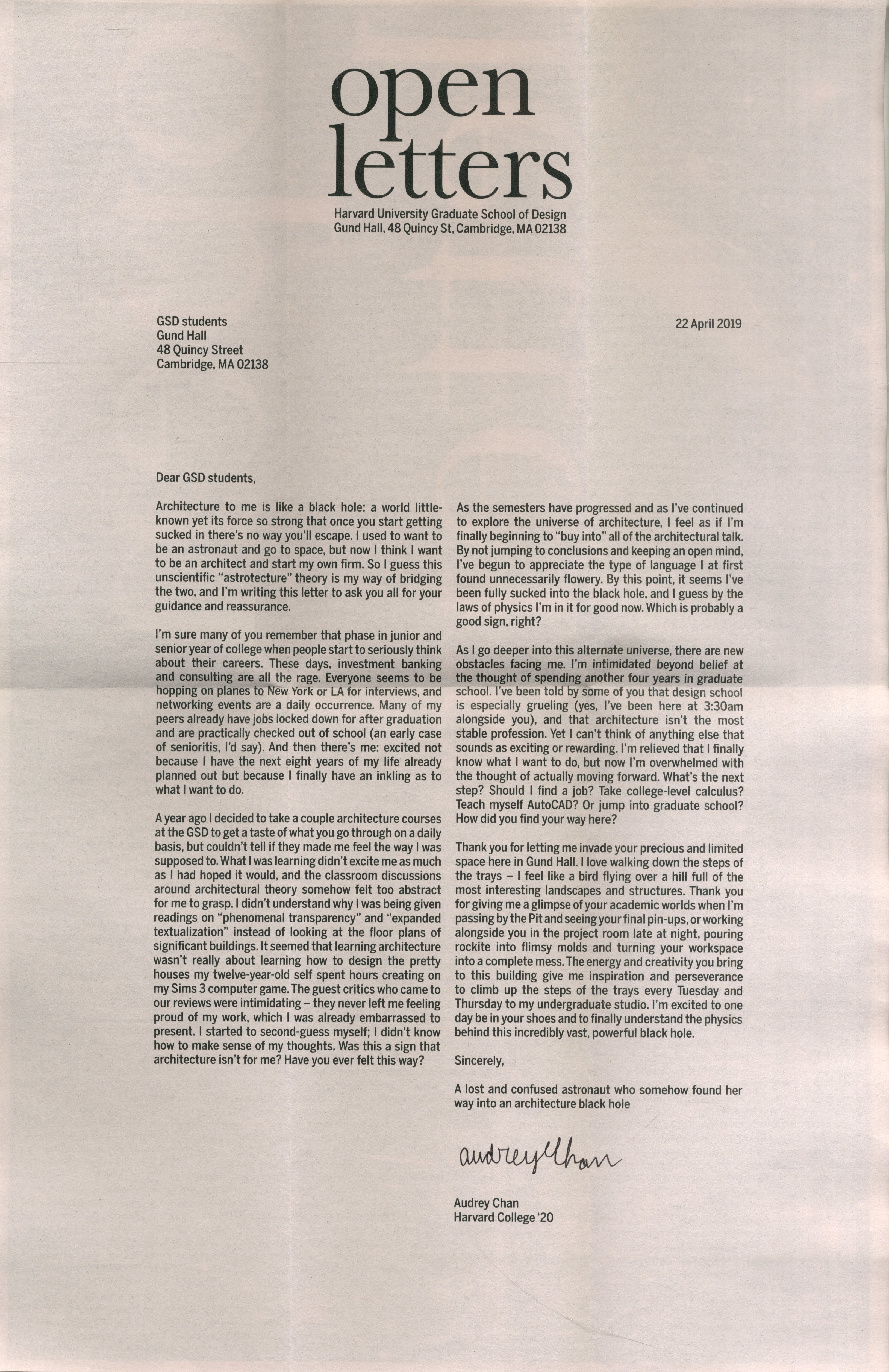 open letters

Harvard University Graduate School of Design
Gund Hall, 48 Quincy St, Cambridge, MA 02138

GSD students
Gund Hall
48 Quincy Street
Cambridge, MA 02138

22 April 2019

Dear GSD students,

Architecture to me is like a black hole: a world little-known yet its force so strong that once you start getting sucked in there's no way you'll escape. I used to want to be an astronaut and go to space, but now I think I want to be an architect and start my own firm. So I guess this unscientific "astrotecture" theory is my way of bridging the two, and I'm writing this letter to ask you all for your guidance and reassurance.

I'm sure many of you remember that phase in junior and senior year of college when people start to seriously think about their careers. These days, investment banking and consulting are all the rage. Everyone seems to be hopping on planes to New York or LA for interviews, and networking events are a daily occurrence. Many of my peers already have jobs locked down for after graduation and are practically checked out of school (an early case of senioritis, I'd say). And then there's me: excited not because I have the next eight years of my life already planned out but because I finally have an inkling as to what I want to do.

A year ago I decided to take a couple architecture courses at the GSD to get a taste of what you go through on a daily basis, but couldn't tell if they made me feel the way I was supposed to. What I was learning didn't excite me as much as I had hoped it would, and the classroom discussions around architectural theory somehow felt too abstract for me to grasp. I didn't understand why I was being given readings on "phenomenal transparency" and "expanded textualization" instead of looking at the floor plans of significant buildings. It seemed that learning architecture wasn't really about learning how to design the pretty houses my twelve-year-old self spent hours creating on my Sims 3 computer game. The guest critics who came to our reviews were intimidating – they never left me feeling proud of my work, which I was already embarrassed to present. I started to second-guess myself; I didn't know how to make sense of my thoughts. Was this a sign that architecture isn't for me? Have you ever felt this way?

As the semesters have progressed and as I've continued to explore the universe of architecture, I feel as if I'm finally beginning to "buy into" all of the architectural talk. By not jumping to conclusions and keeping an open mind, I've begun to appreciate the type of language I at first found unnecessarily flowery. By this point, it seems I've been fully sucked into the black hole, and I guess by the laws of physics I'm in it for good now. Which is probably a good sign, right?

As I go deeper into this alternate universe, there are new obstacles facing me. I'm intimidated beyond belief at the thought of spending another four years in graduate school. I've been told by some of you that design school is especially grueling (yes, I've been here at 3:30am alongside you), and that architecture isn't the most stable profession. Yet I can't think of anything else that sounds as exciting or rewarding. I'm relieved that I finally know what I want to do, but now I'm overwhelmed with the thought of actually moving forward. What's the next step? Should I find a job? Take college-level calculus? Teach myself AutoCAD? Or jump into graduate school? How did you find your way here?

Thank you for letting me invade your precious and limited space here in Gund Hall. I love walking down the steps of the trays – I feel like a bird flying over a hill full of the most interesting landscapes and structures. Thank you for giving me a glimpse of your academic worlds when I'm passing by the Pit and seeing your final pin-ups, or working alongside you in the project room late at night, pouring rockite into flimsy molds and turning your workspace into a complete mess. The energy and creativity you bring to this building give me inspiration and perseverance to climb up the steps of the trays every Tuesday and Thursday to my undergraduate studio. I'm excited to one day be in your shoes and to finally understand the physics behind this incredibly vast, powerful black hole.

Sincerely,

A lost and confused astronaut who somehow found her way into an architecture black hole

audrey Chan

Audrey Chan
Harvard College '20